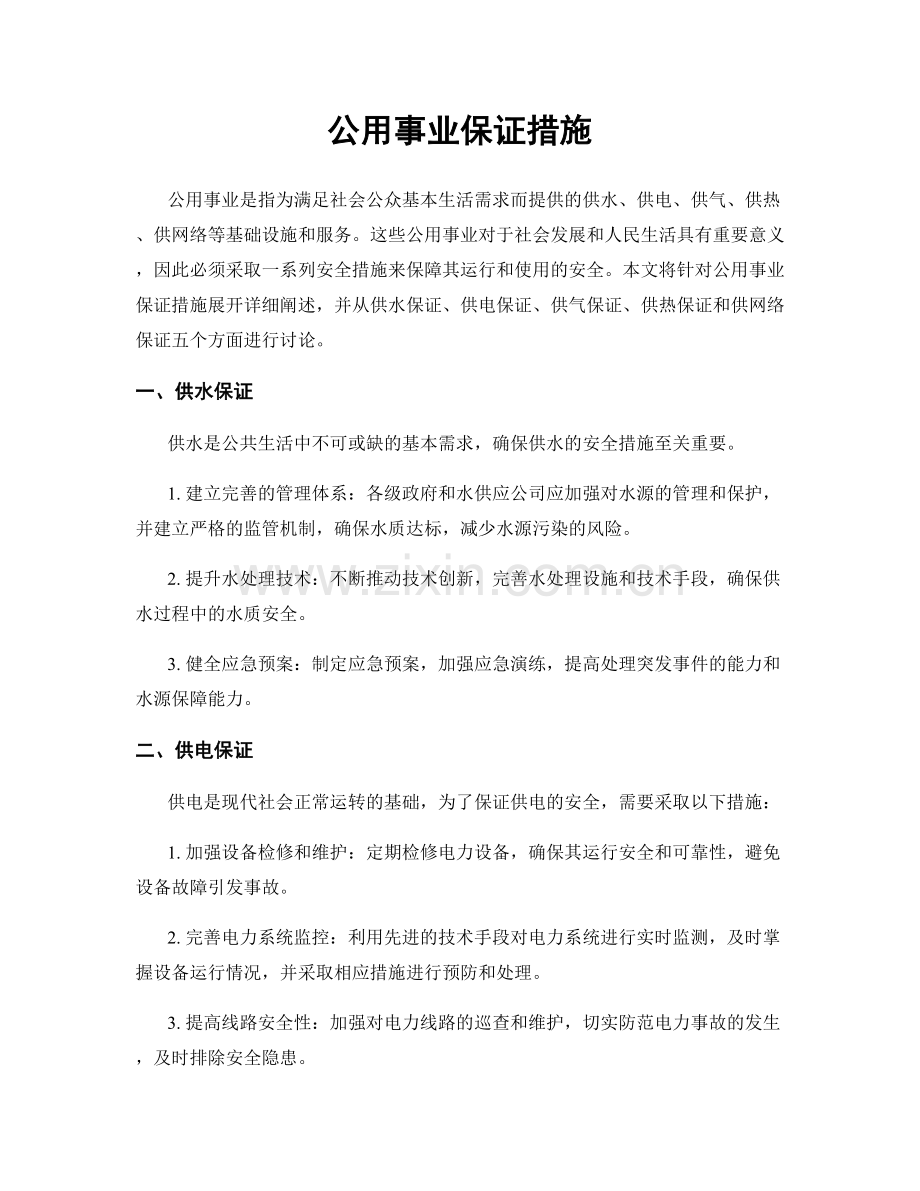 公用事业保证措施

公用事业是指为满足社会公众基本生活需求而提供的供水、供电、供气、供热、供网络等基础设施和服务。这些公用事业对于社会发展和人民生活具有重要意义，因此必须采取一系列安全措施来保障其运行和使用的安全。本文将针对公用事业保证措施展开详细阐述，并从供水保证、供电保证、供气保证、供热保证和供网络保证五个方面进行讨论。

一、供水保证

供水是公共生活中不可或缺的基本需求，确保供水的安全措施至关重要。

1.建立完善的管理体系：各级政府和水供应公司应加强对水源的管理和保护，并建立严格的监管机制，确保水质达标，减少水源污染的风险。

2.提升水处理技术：不断推动技术创新，完善水处理设施和技术手段，确保供水过程中的水质安全。

3.健全应急预案：制定应急预案，加强应急演练，提高处理突发事件的能力和水源保障能力。

二、供电保证

供电是现代社会正常运转的基础，为了保证供电的安全，需要采取以下措施：

1.加强设备检修和维护：定期检修电力设备，确保其运行安全和可靠性，避免设备故障引发事故。

2.完善电力系统监控：利用先进的技术手段对电力系统进行实时监测，及时掌握设备运行情况，并采取相应措施进行预防和处理。

3.提高线路安全性：加强对电力线路的巡查和维护，切实防范电力事故的发生，及时排除安全隐患。

www.zixin.com.cn